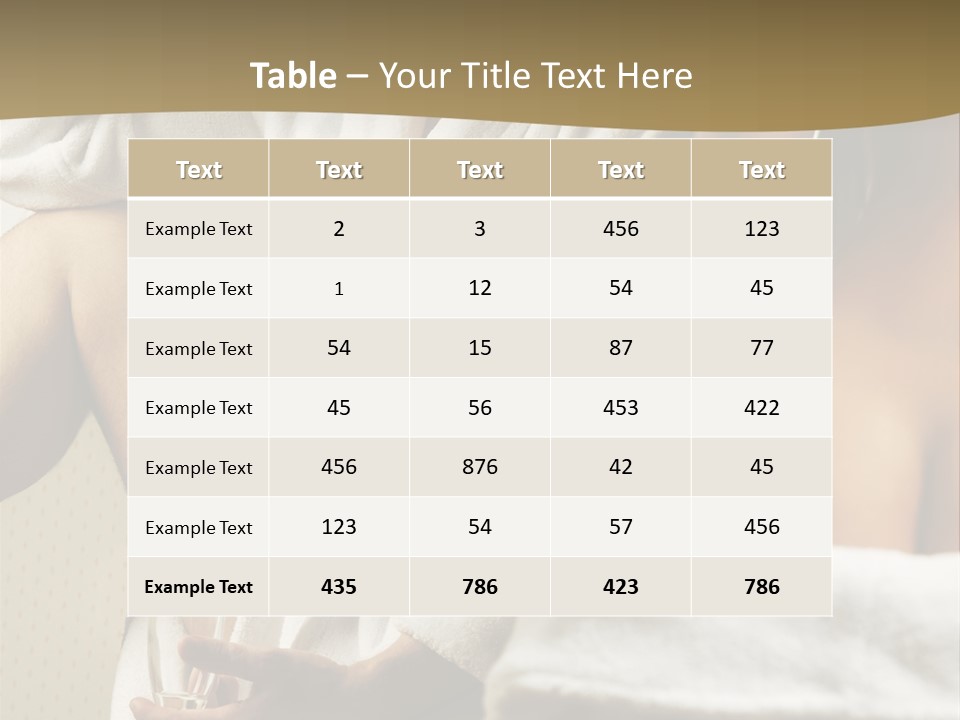 Table – Your Title Text Here

| Text | Text | Text | Text | Text |
|---|---|---|---|---|
| Example Text | 2 | 3 | 456 | 123 |
| Example Text | 1 | 12 | 54 | 45 |
| Example Text | 54 | 15 | 87 | 77 |
| Example Text | 45 | 56 | 453 | 422 |
| Example Text | 456 | 876 | 42 | 45 |
| Example Text | 123 | 54 | 57 | 456 |
| Example Text | 435 | 786 | 423 | 786 |